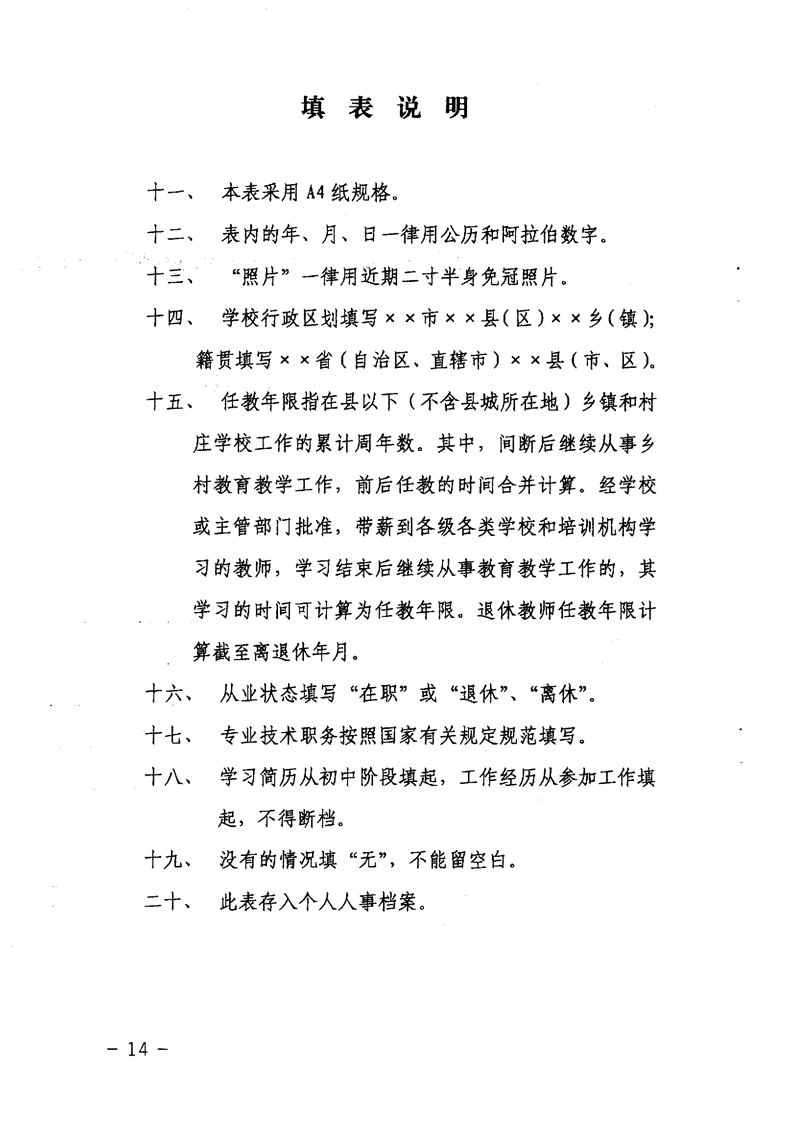 填表说明

十一、 本表采用A4纸规格。

十二、 表内的年、月、日一律用公历和阿拉伯数字。

十三、 “照片”一律用近期二寸半身免冠照片。

十四、 学校行政区划填写××市××县(区)××乡(镇);籍贯填写××省(自治区、直辖市)××县(市、区)。

十五、 任教年限指在县以下(不含县城所在地)乡镇和村庄学校工作的累计周年数。其中,间断后继续从事乡村教育教学工作,前后任教的时间合并计算。经学校或主管部门批准,带薪到各级各类学校和培训机构学习的教师,学习结束后继续从事教育教学工作的,其学习的时间可计算为任教年限。退休教师任教年限计算截至离退休年月。

十六、 从业状态填写“在职”或“退休”、“离休”。

十七、 专业技术职务按照国家有关规定规范填写。

十八、 学习简历从初中阶段填起,工作经历从参加工作填起,不得断档。

十九、 没有的情况填“无”,不能留空白。

二十、 此表存入个人人事档案。

- 14 -